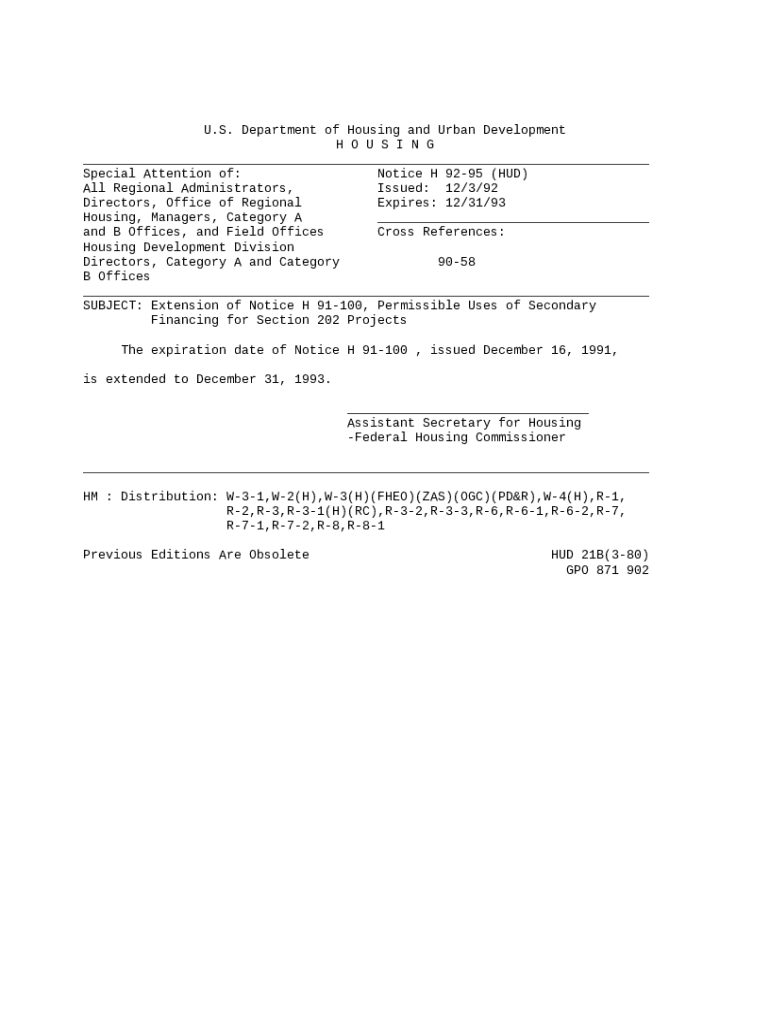 U.S. Department of Housing and Urban Development
H O U S I N G

Special Attention of:
All Regional Administrators, Directors, Office of Regional Housing, Managers, Category A and B Offices, and Field Offices Housing Development Division Directors, Category A and Category B Offices

Notice H 92-95 (HUD)
Issued: 12/3/92
Expires: 12/31/93

Cross References:

90-58

SUBJECT: Extension of Notice H 91-100, Permissible Uses of Secondary Financing for Section 202 Projects

The expiration date of Notice H 91-100 , issued December 16, 1991,

is extended to December 31, 1993.

Assistant Secretary for Housing
-Federal Housing Commissioner

HM : Distribution: W-3-1,W-2(H),W-3(H)(FHEO)(ZAS)(OGC)(PD&R),W-4(H),R-1, R-2,R-3,R-3-1(H)(RC),R-3-2,R-3-3,R-6,R-6-1,R-6-2,R-7, R-7-1,R-7-2,R-8,R-8-1

Previous Editions Are Obsolete

HUD 21B(3-80)
GPO 871 902